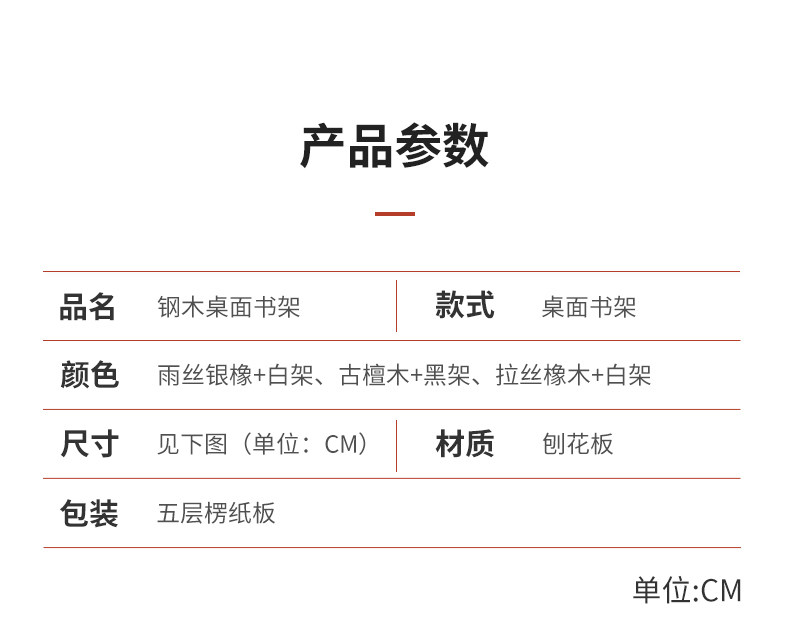 产品参数

品名 钢木桌面书架 款式 桌面书架

颜色 雨丝银橡+白架、古檀木+黑架、拉丝橡木+白架

尺寸 见下图（单位：CM） 材质 刨花板

包装 五层楞纸板

单位:CM